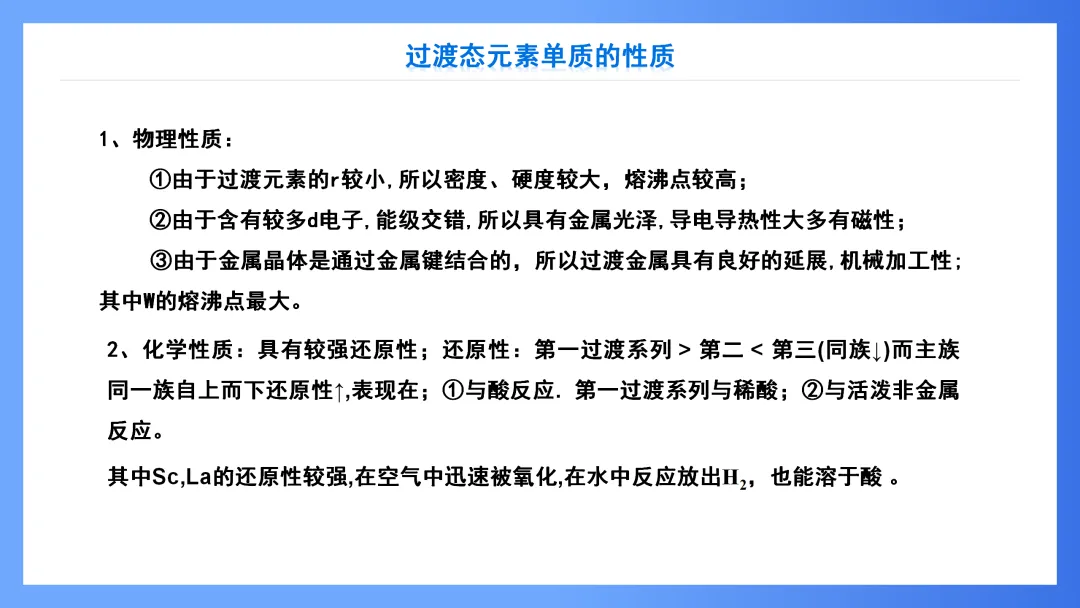 过渡态元素单质的性质

1、物理性质：

①由于过渡元素的r较小,所以密度、硬度较大，熔沸点较高；

②由于含有较多d电子,能级交错,所以具有金属光泽,导电导热性大多有磁性；

③由于金属晶体是通过金属键结合的，所以过渡金属具有良好的延展,机械加工性；其中W的熔沸点最大。

2、化学性质：具有较强还原性；还原性：第一过渡系列 > 第二 < 第三(同族↓)而主族同一族自上而下还原性↑,表现在；①与酸反应. 第一过渡系列与稀酸；②与活泼非金属反应。

其中Sc,La的还原性较强,在空气中迅速被氧化,在水中反应放出$H_2$，也能溶于酸 。